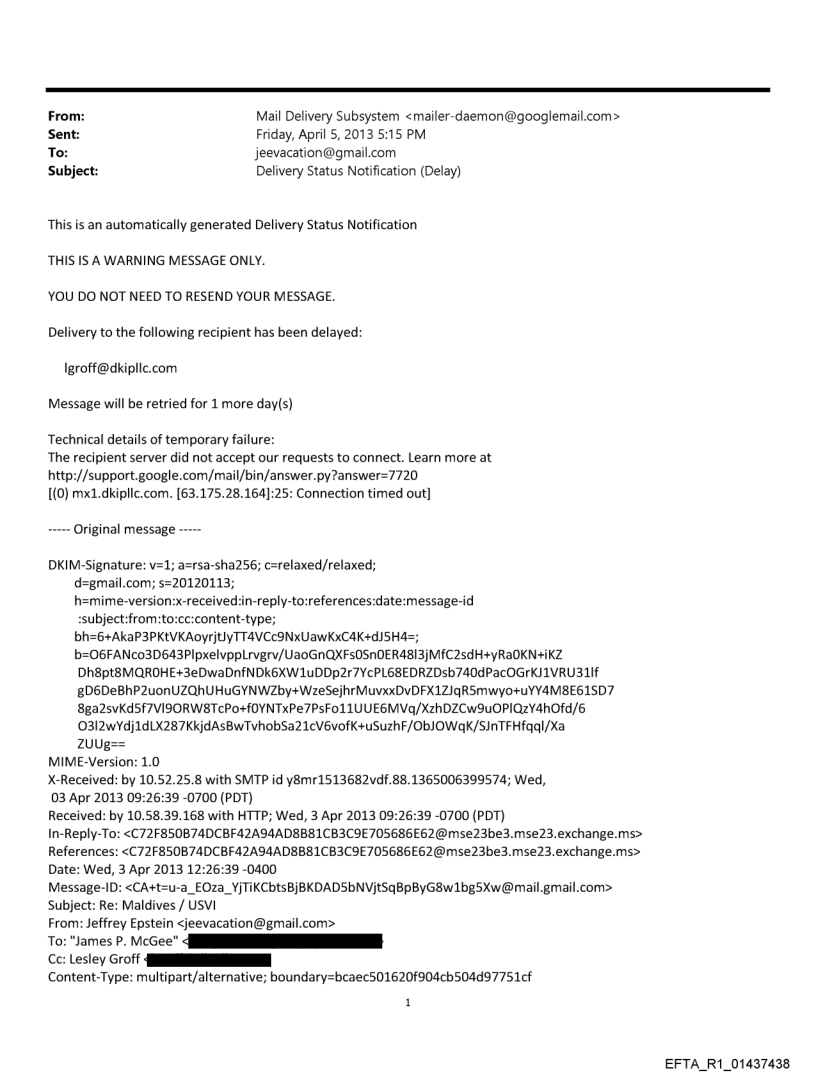 From: Mail Delivery Subsystem <mailer-daemon@googlemail.com>
Sent: Friday, April 5, 2013 5:15 PM
To: jeevacation@gmail.com
Subject: Delivery Status Notification (Delay)

This is an automatically generated Delivery Status Notification

THIS IS A WARNING MESSAGE ONLY.

YOU DO NOT NEED TO RESEND YOUR MESSAGE.

Delivery to the following recipient has been delayed:

lgroff@dkipllc.com

Message will be retried for 1 more day(s)

Technical details of temporary failure:
The recipient server did not accept our requests to connect. Learn more at http://support.google.com/mail/bin/answer.py?answer=7720
[(0) mx1.dkipllc.com. [63.175.28.164]:25: Connection timed out]

----- Original message -----

DKIM-Signature: v=1; a=rsa-sha256; c=relaxed/relaxed;
d=gmail.com; s=20120113;
h=mime-version:x-received:in-reply-to:references:date:message-id
:subject:from:to:cc:content-type;
bh=6+AkaP3PKtVKAoyrjtJyTT4VCc9NxUawKxC4K+dJ5H4=;
b=O6FANco3D643PlpxelvppLrvgrv/UaoGnQXFs0Sn0ER48l3jMfC2sdH+yRa0KN+iKZ
Dh8pt8MQR0HE+3eDwaDnfNDk6XW1uDDp2r7YcPL68EDRZDsb740dPacOGrKJ1VRU31lf
gD6DeBhP2uonUZQhUHuGYNWZby+WzeSejhrMuvxxDvDFX1ZJqR5mwyo+uYY4M8E61SD7
8ga2svKd5f7Vl9ORW8TcPo+f0YNTxPe7PsFo11UUE6MVq/XzhDZCw9uOPlQzY4hOfd/6
O3l2wYdj1dLX287KkjdAsBwTvhobSa21cV6vofK+uSuzhF/ObJOWqK/SJnTFHfqql/Xa
ZUUg==
MIME-Version: 1.0
X-Received: by 10.52.25.8 with SMTP id y8mr1513682vdf.88.1365006399574; Wed, 03 Apr 2013 09:26:39 -0700 (PDT)
Received: by 10.58.39.168 with HTTP; Wed, 3 Apr 2013 09:26:39 -0700 (PDT)
In-Reply-To: <C72F850B74DCBF42A94AD8B81CB3C9E705686E62@mse23be3.mse23.exchange.ms>
References: <C72F850B74DCBF42A94AD8B81CB3C9E705686E62@mse23be3.mse23.exchange.ms>
Date: Wed, 3 Apr 2013 12:26:39 -0400
Message-ID: <CA+t=u-a_EOza_YjTiKCbtsBjBKDAD5bNVjtSqBpByG8w1bg5Xw@mail.gmail.com>
Subject: Re: Maldives / USVI
From: Jeffrey Epstein <jeevacation@gmail.com>
To: "James P. McGee" <
Cc: Lesley Groff <
Content-Type: multipart/alternative; boundary=bcaec501620f904cb504d97751cf

1

EFTA_R1_01437438